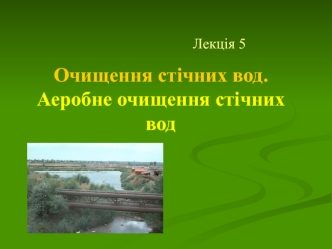 Лекція 5

Очищення стічних вод. Аеробне очищення стічних вод